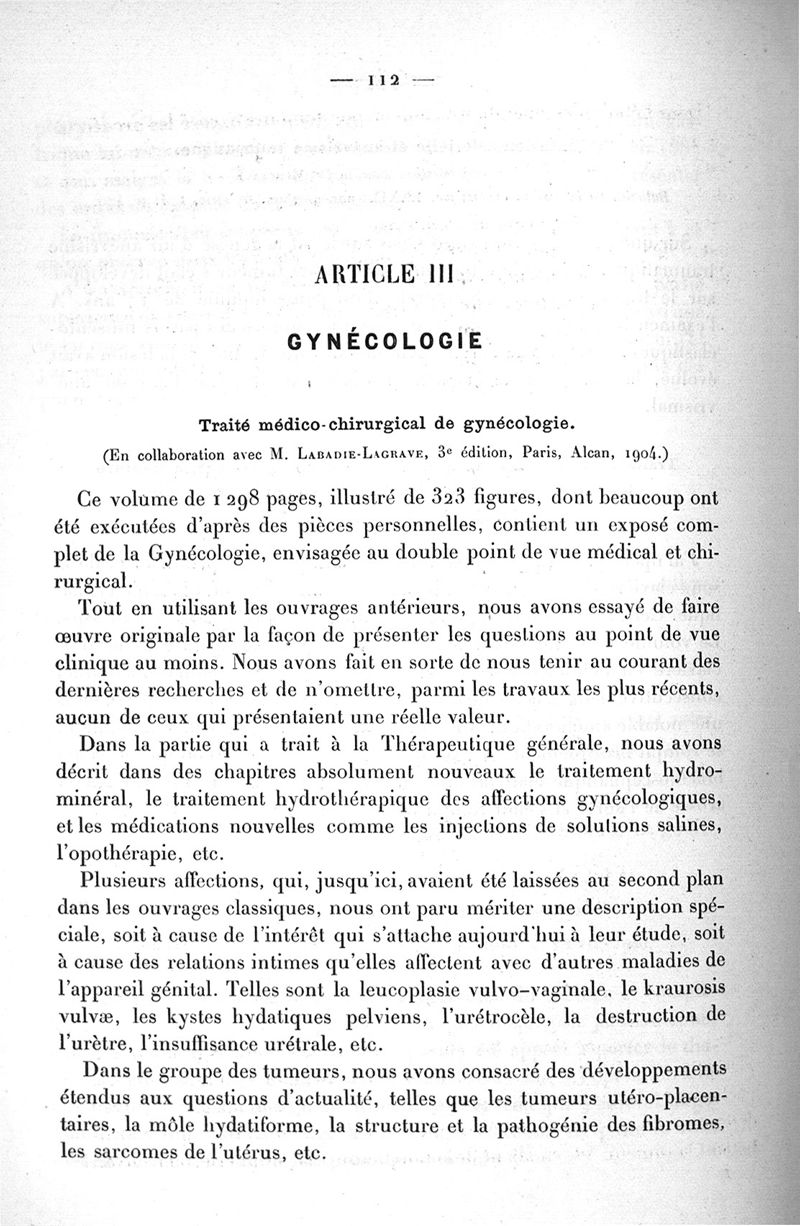 — 112 —

ARTICLE III

GYNÉCOLOGIE

Traité médico-chirurgical de gynécologie.

(En collaboration avec M. Labadie-Lagrave, 3e édition, Paris, Alcan, 1904.)

Ce volume de 1 298 pages, illustré de 323 figures, dont beaucoup ont été exécutées d'après des pièces personnelles, contient un exposé complet de la Gynécologie, envisagée au double point de vue médical et chirurgical.

Tout en utilisant les ouvrages antérieurs, nous avons essayé de faire œuvre originale par la façon de présenter les questions au point de vue clinique au moins. Nous avons fait en sorte de nous tenir au courant des dernières recherches et de n'omettre, parmi les travaux les plus récents, aucun de ceux qui présentaient une réelle valeur.

Dans la partie qui a trait à la Thérapeutique générale, nous avons décrit dans des chapitres absolument nouveaux le traitement hydrominéral, le traitement hydrothérapique des affections gynécologiques, et les médications nouvelles comme les injections de solutions salines, l'opothérapie, etc.

Plusieurs affections, qui, jusqu'ici, avaient été laissées au second plan dans les ouvrages classiques, nous ont paru mériter une description spéciale, soit à cause de l'intérêt qui s'attache aujourd'hui à leur étude, soit à cause des relations intimes qu'elles affectent avec d'autres maladies de l'appareil génital. Telles sont la leucoplasie vulvo-vaginale, le kraurosis vulvæ, les kystes hydatiques pelviens, l'urétrocèle, la destruction de l'urètre, l'insuffisance urétrale, etc.

Dans le groupe des tumeurs, nous avons consacré des développements étendus aux questions d'actualité, telles que les tumeurs utéro-placentaires, la môle hydatiforme, la structure et la pathogénie des fibromes, les sarcomes de l'utérus, etc.